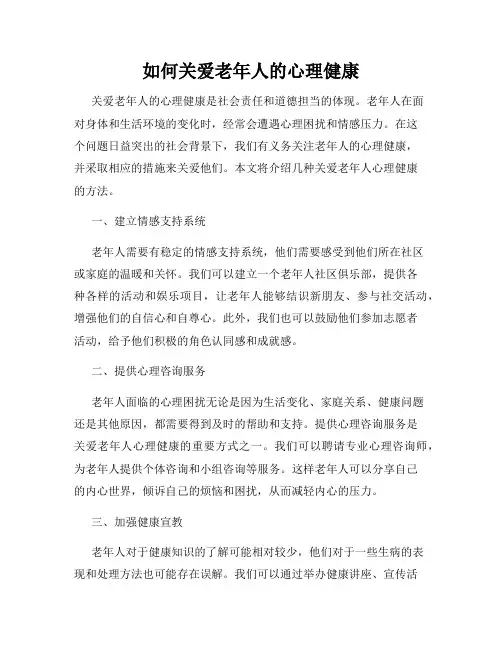 如何关爱老年人的心理健康

关爱老年人的心理健康是社会责任和道德担当的体现。老年人在面对身体和生活环境的变化时，经常会遭遇心理困扰和情感压力。在这个问题日益突出的社会背景下，我们有义务关注老年人的心理健康，并采取相应的措施来关爱他们。本文将介绍几种关爱老年人心理健康的方法。

一、建立情感支持系统

老年人需要有稳定的情感支持系统，他们需要感受到他们所在社区或家庭的温暖和关怀。我们可以建立一个老年人社区俱乐部，提供各种各样的活动和娱乐项目，让老年人能够结识新朋友、参与社交活动，增强他们的自信心和自尊心。此外，我们也可以鼓励他们参加志愿者活动，给予他们积极的角色认同感和成就感。

二、提供心理咨询服务

老年人面临的心理困扰无论是因为生活变化、家庭关系、健康问题还是其他原因，都需要得到及时的帮助和支持。提供心理咨询服务是关爱老年人心理健康的重要方式之一。我们可以聘请专业心理咨询师，为老年人提供个体咨询和小组咨询等服务。这样老年人可以分享自己的内心世界，倾诉自己的烦恼和困扰，从而减轻内心的压力。

三、加强健康宣教

老年人对于健康知识的了解可能相对较少，他们对于一些生病的表现和处理方法也可能存在误解。我们可以通过举办健康讲座、宣传活